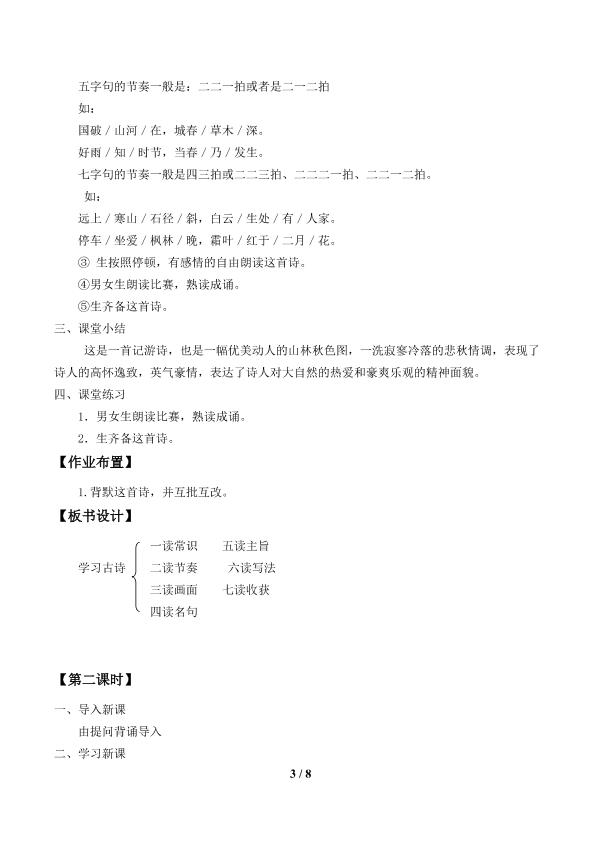 五字句的节奏一般是：二二一拍或者是二一二拍

如：

国破／山河／在，城春／草木／深。

好雨／知／时节，当春／乃／发生。

七字句的节奏一般是四三拍或二二三拍、二二二一拍、二二一二拍。

如：

远上／寒山／石径／斜，白云／生处／有／人家。

停车／坐爱／枫林／晚，霜叶／红于／二月／花。

③ 生按照停顿，有感情的自由朗读这首诗。

④男女生朗读比赛，熟读成诵。

⑤生齐备这首诗。

三、课堂小结

这是一首记游诗，也是一幅优美动人的山林秋色图，一洗寂寥冷落的悲秋情调，表现了诗人的高怀逸致，英气豪情，表达了诗人对大自然的热爱和豪爽乐观的精神面貌。

四、课堂练习

1．男女生朗读比赛，熟读成诵。

2．生齐备这首诗。

【作业布置】

1.背默这首诗，并互批互改。

【板书设计】

学习古诗

一读常识 五读主旨

二读节奏 六读写法

三读画面 七读收获

四读名句

【第二课时】

一、导入新课

由提问背诵导入

二、学习新课

3 / 8